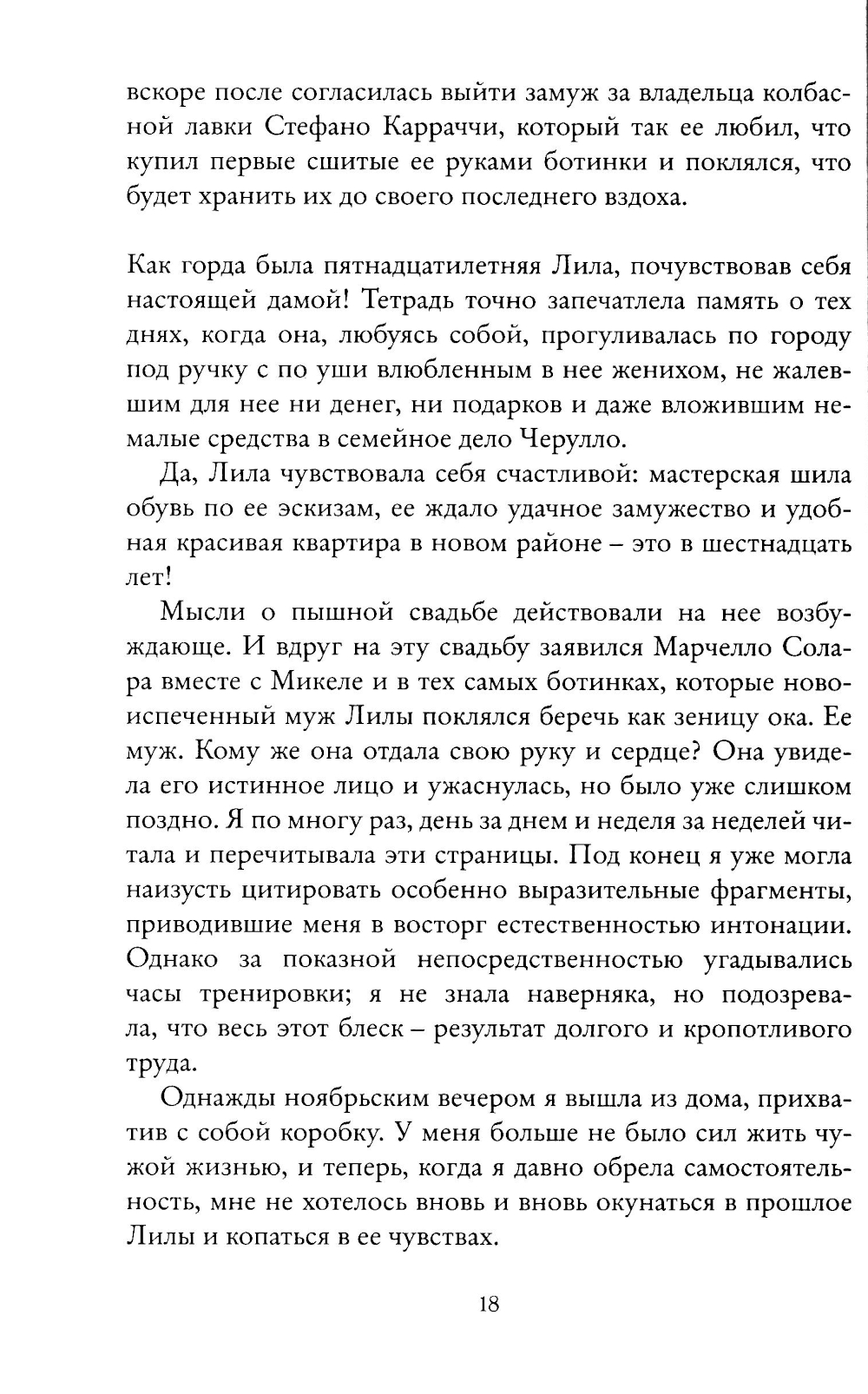 вскоре после согласилась выйти замуж за владельца колбасной лавки Стефано Карраччи, который так ее любил, что купил первые сшитые ее руками ботинки и поклялся, что будет хранить их до своего последнего вздоха.

Как горда была пятнадцатилетняя Лила, почувствовав себя настоящей дамой! Тетрадь точно запечатлела память о тех днях, когда она, любуясь собой, прогуливалась по городу под ручку с по уши влюбленным в нее женихом, не жалевшим для нее ни денег, ни подарков и даже вложившим немалые средства в семейное дело Черулло.

Да, Лила чувствовала себя счастливой: мастерская шила обувь по ее эскизам, ее ждало удачное замужество и удобная красивая квартира в новом районе – это в шестнадцать лет!

Мысли о пышной свадьбе действовали на нее возбуждающе. И вдруг на эту свадьбу заявился Марчелло Солара вместе с Микеле и в тех самых ботинках, которые новоиспеченный муж Лилы поклялся беречь как зеницу ока. Ее муж. Кому же она отдала свою руку и сердце? Она увидела его истинное лицо и ужаснулась, но было уже слишком поздно. Я по многу раз, день за днем и неделя за неделей читала и перечитывала эти страницы. Под конец я уже могла наизусть цитировать особенно выразительные фрагменты, приводившие меня в восторг естественностью интонации. Однако за показной непосредственностью угадывались часы тренировки; я не знала наверняка, но подозревала, что весь этот блеск – результат долгого и кропотливого труда.

Однажды ноябрьским вечером я вышла из дома, прихватив с собой коробку. У меня больше не было сил жить чужой жизнью, и теперь, когда я давно обрела самостоятельность, мне не хотелось вновь и вновь окунаться в прошлое Лилы и копаться в ее чувствах.

18